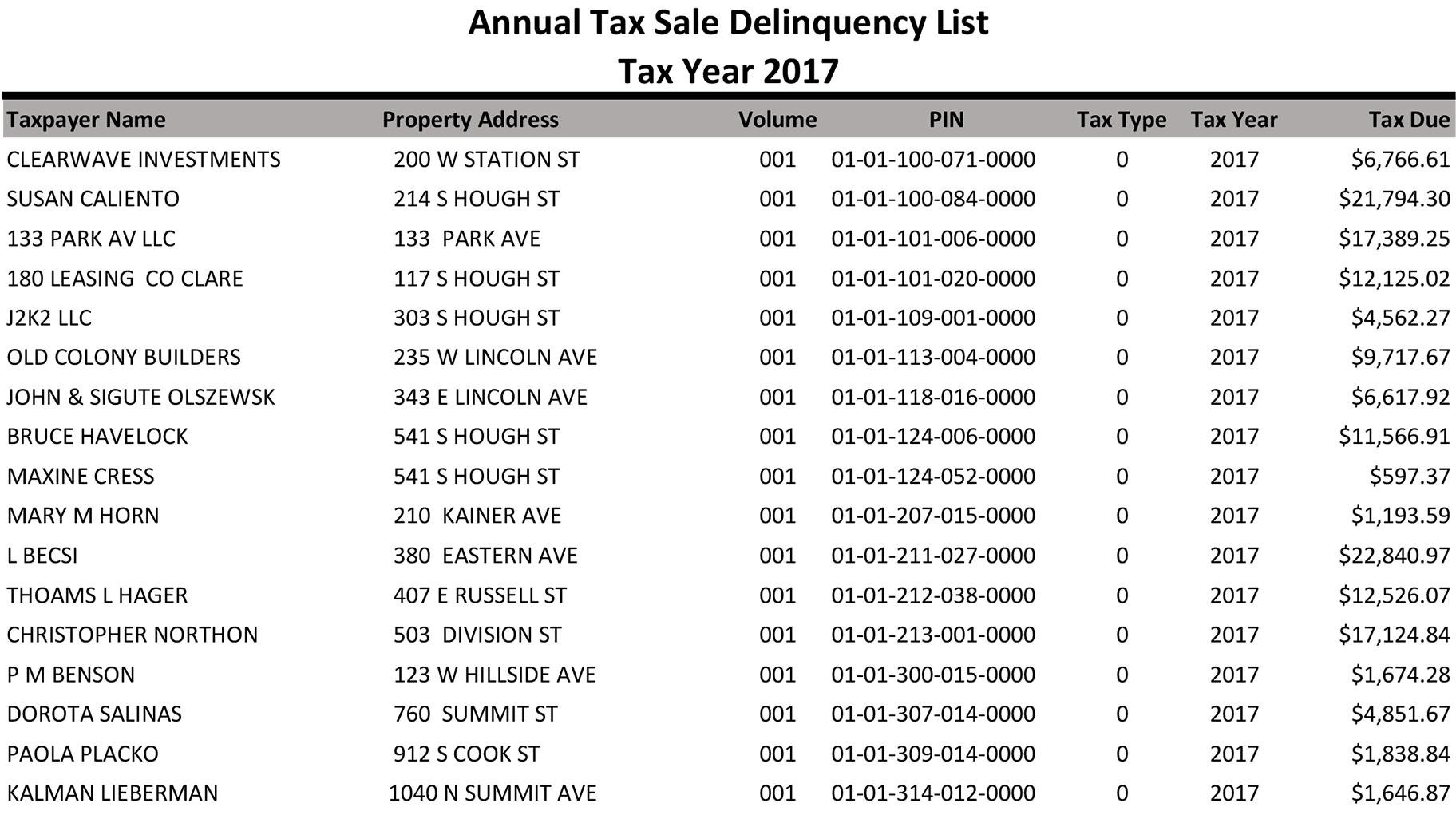 Annual Tax Sale Delinquency List
Tax Year 2017

| Taxpayer Name | Property Address | Volume | PIN | Tax Type | Tax Year | Tax Due |
|---|---|---|---|---|---|---|
| CLEARWAVE INVESTMENTS | 200 W STATION ST | 001 | 01-01-100-071-0000 | 0 | 2017 | $6,766.61 |
| SUSAN CALIENTO | 214 S HOUGH ST | 001 | 01-01-100-084-0000 | 0 | 2017 | $21,794.30 |
| 133 PARK AV LLC | 133 PARK AVE | 001 | 01-01-101-006-0000 | 0 | 2017 | $17,389.25 |
| 180 LEASING CO CLARE | 117 S HOUGH ST | 001 | 01-01-101-020-0000 | 0 | 2017 | $12,125.02 |
| J2K2 LLC | 303 S HOUGH ST | 001 | 01-01-109-001-0000 | 0 | 2017 | $4,562.27 |
| OLD COLONY BUILDERS | 235 W LINCOLN AVE | 001 | 01-01-113-004-0000 | 0 | 2017 | $9,717.67 |
| JOHN & SIGUTE OLSZEWSK | 343 E LINCOLN AVE | 001 | 01-01-118-016-0000 | 0 | 2017 | $6,617.92 |
| BRUCE HAVELOCK | 541 S HOUGH ST | 001 | 01-01-124-006-0000 | 0 | 2017 | $11,566.91 |
| MAXINE CRESS | 541 S HOUGH ST | 001 | 01-01-124-052-0000 | 0 | 2017 | $597.37 |
| MARY M HORN | 210 KAINER AVE | 001 | 01-01-207-015-0000 | 0 | 2017 | $1,193.59 |
| L BECSI | 380 EASTERN AVE | 001 | 01-01-211-027-0000 | 0 | 2017 | $22,840.97 |
| THOAMS L HAGER | 407 E RUSSELL ST | 001 | 01-01-212-038-0000 | 0 | 2017 | $12,526.07 |
| CHRISTOPHER NORTHON | 503 DIVISION ST | 001 | 01-01-213-001-0000 | 0 | 2017 | $17,124.84 |
| P M BENSON | 123 W HILLSIDE AVE | 001 | 01-01-300-015-0000 | 0 | 2017 | $1,674.28 |
| DOROTA SALINAS | 760 SUMMIT ST | 001 | 01-01-307-014-0000 | 0 | 2017 | $4,851.67 |
| PAOLA PLACKO | 912 S COOK ST | 001 | 01-01-309-014-0000 | 0 | 2017 | $1,838.84 |
| KALMAN LIEBERMAN | 1040 N SUMMIT AVE | 001 | 01-01-314-012-0000 | 0 | 2017 | $1,646.87 |